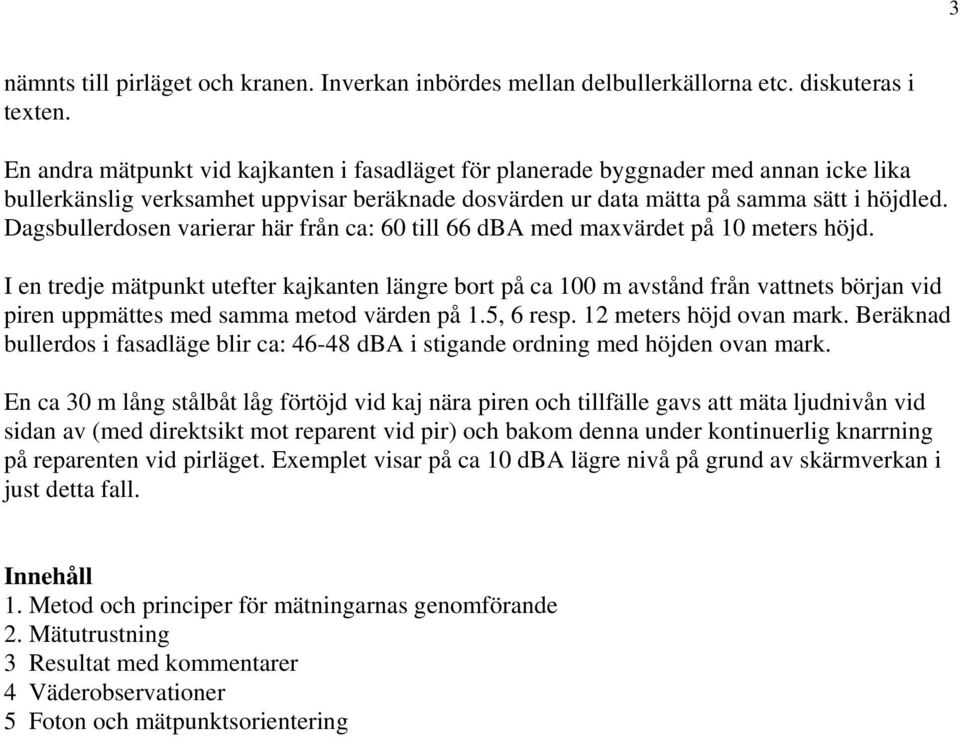 3

nämnts till pirläget och kranen. Inverkan inbördes mellan delbullerkällorna etc. diskuteras i texten.

En andra mätpunkt vid kajkanten i fasadläget för planerade byggnader med annan icke lika bullerkänslig verksamhet uppvisar beräknade dosvärden ur data mätta på samma sätt i höjdled. Dagsbullerdosen varierar här från ca: 60 till 66 dBA med maxvärdet på 10 meters höjd.

I en tredje mätpunkt utefter kajkanten längre bort på ca 100 m avstånd från vattnets början vid piren uppmättes med samma metod värden på 1.5, 6 resp. 12 meters höjd ovan mark. Beräknad bullerdos i fasadläge blir ca: 46-48 dBA i stigande ordning med höjden ovan mark.

En ca 30 m lång stålbåt låg förtöjd vid kaj nära piren och tillfälle gavs att mäta ljudnivån vid sidan av (med direktsikt mot reparent vid pir) och bakom denna under kontinuerlig knarrning på reparenten vid pirläget. Exemplet visar på ca 10 dBA lägre nivå på grund av skärmverkan i just detta fall.

Innehåll
1. Metod och principer för mätningarnas genomförande
2. Mätutrustning
3 Resultat med kommentarer
4 Väderobservationer
5 Foton och mätpunktsorientering